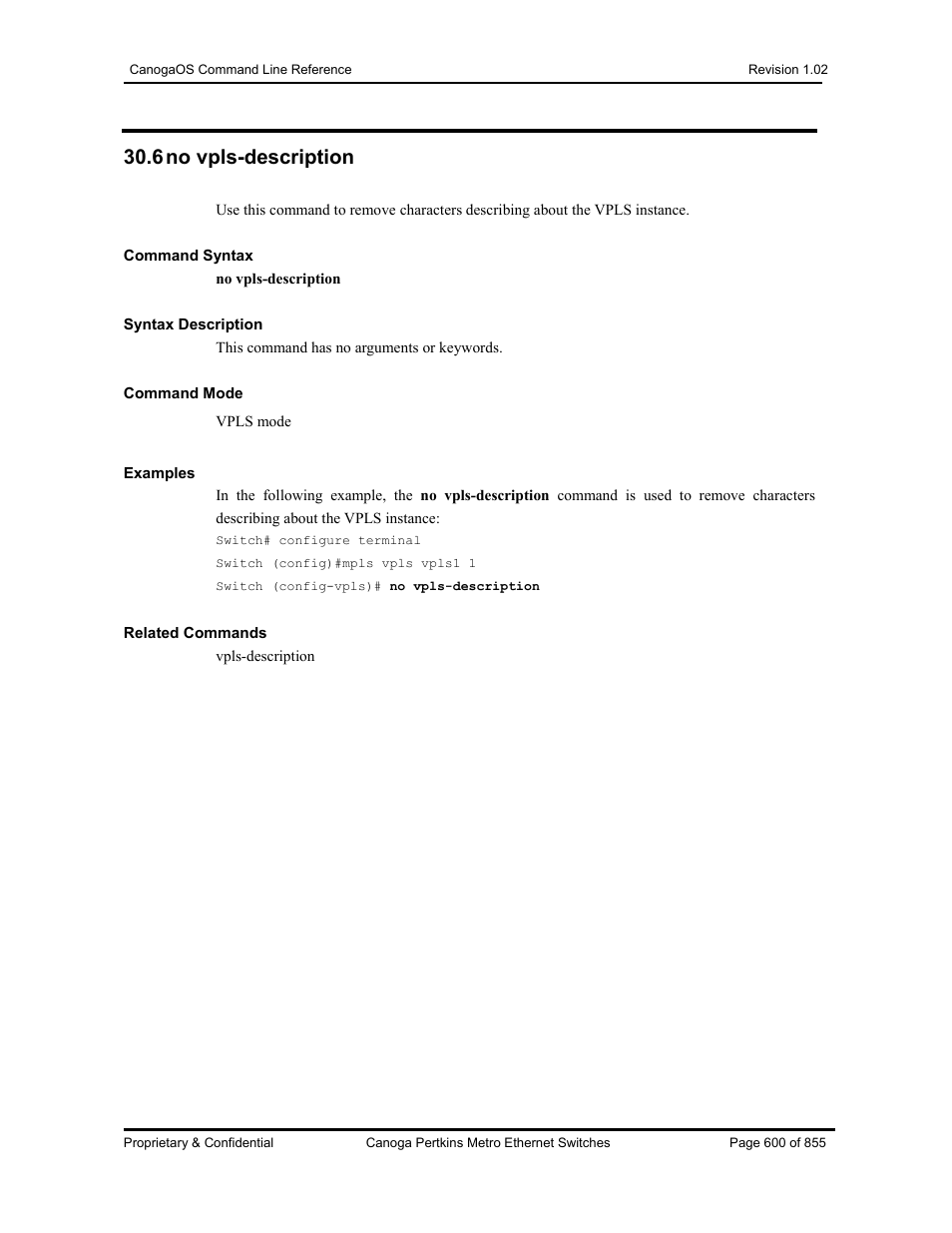 CanogaOS Command Line Reference

Revision 1.02

30.6 no vpls-description

Use this command to remove characters describing about the VPLS instance.

Command Syntax

no vpls-description

Syntax Description

This command has no arguments or keywords.

Command Mode

VPLS mode

Examples

In the following example, the no vpls-description command is used to remove characters describing about the VPLS instance:

Switch# configure terminal

Switch (config)#mpls vpls vpls1 1

Switch (config-vpls)# no vpls-description

Related Commands

vpls-description

Proprietary & Confidential

Canoga Pertkins Metro Ethernet Switches

Page 600 of 855